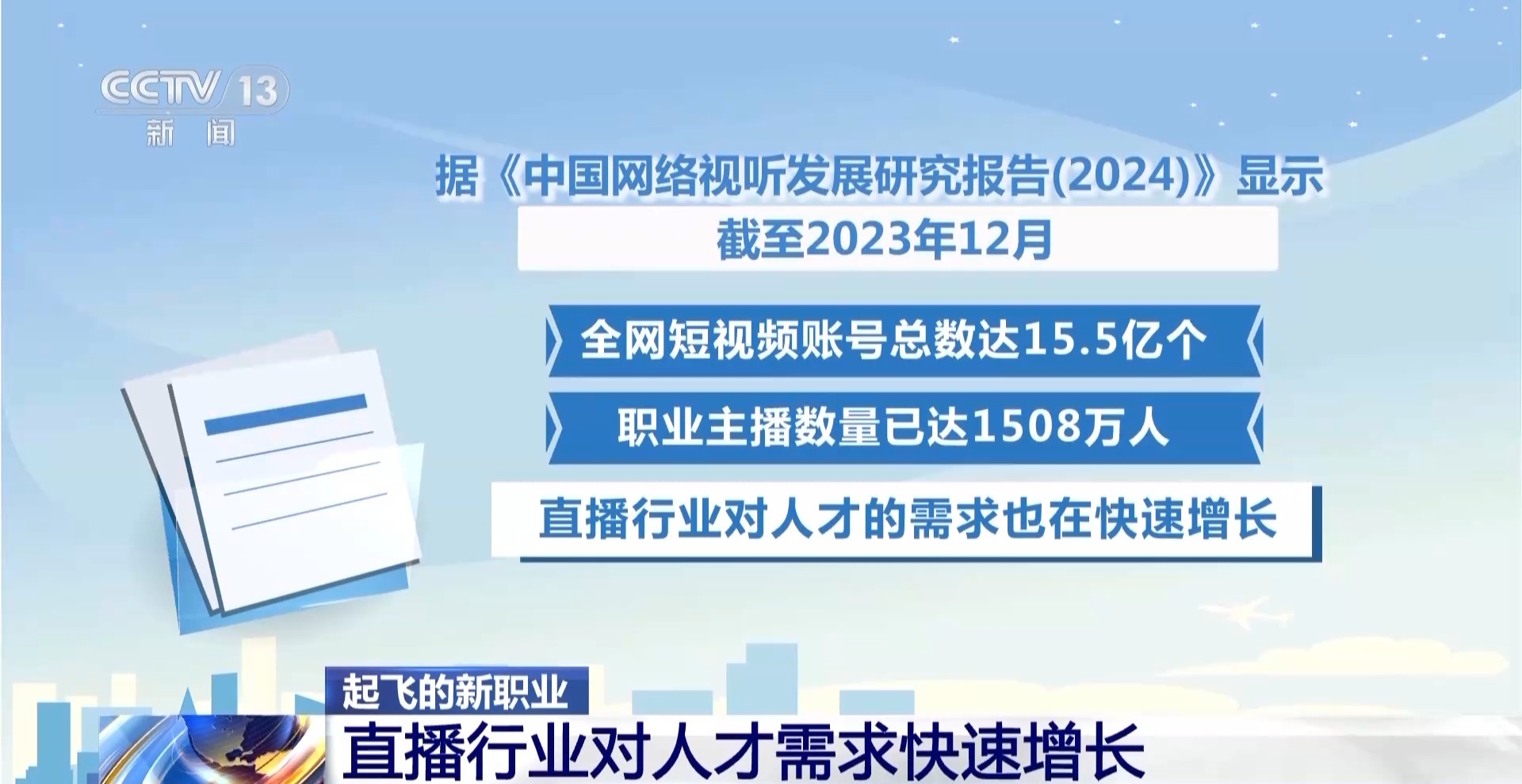 CCTV 13
新闻

据《中国网络视听发展研究报告(2024)》显示

截至2023年12月

全网短视频账号总数达15.5亿个

职业主播数量已达1508万人

直播行业对人才的需求也在快速增长

起飞的新职业

直播行业对人才需求快速增长